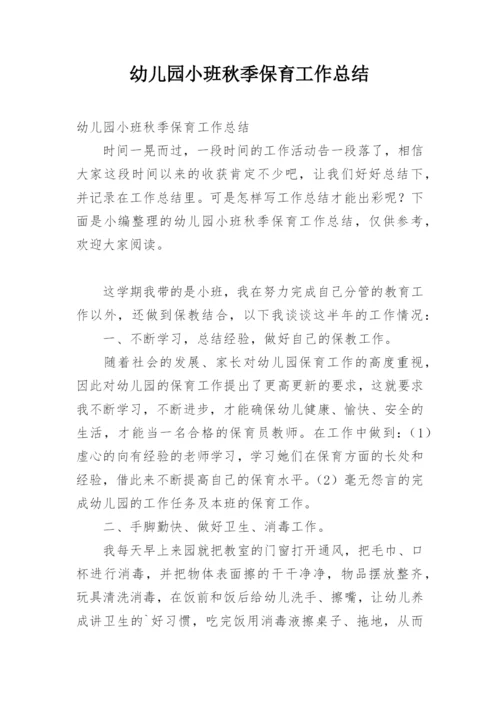 幼儿园小班秋季保育工作总结

幼儿园小班秋季保育工作总结

时间一晃而过，一段时间的工作活动告一段落了，相信大家这段时间以来的收获肯定不少吧，让我们好好总结下，并记录在工作总结里。可是怎样写工作总结才能出彩呢？下面是小编整理的幼儿园小班秋季保育工作总结，仅供参考，欢迎大家阅读。

这学期我带的是小班，我在努力完成自己分管的教育工作以外，还做到保教结合，以下我谈谈这半年的工作情况：

一、不断学习，总结经验，做好自己的保教工作。

随着社会的发展、家长对幼儿园保育工作的高度重视，因此对幼儿园的保育工作提出了更高更新的要求，这就要求我不断学习，不断进步，才能确保幼儿健康、愉快、安全的生活，才能当一名合格的保育员教师。在工作中做到：(1)虚心的向有经验的老师学习，学习她们在保育方面的长处和经验，借此来不断提高自己的保育水平。(2)毫无怨言的完成幼儿园的工作任务及本班的保育工作。

二、手脚勤快、做好卫生、消毒工作。

我每天早上来园就把教室的门窗打开通风，把毛巾、口杯进行消毒，并把物体表面擦的干干净净，物品摆放整齐，玩具清洗消毒，在饭前和饭后给幼儿洗手、擦嘴，让幼儿养成讲卫生的`好习惯，吃完饭用消毒液擦桌子、拖地，从而